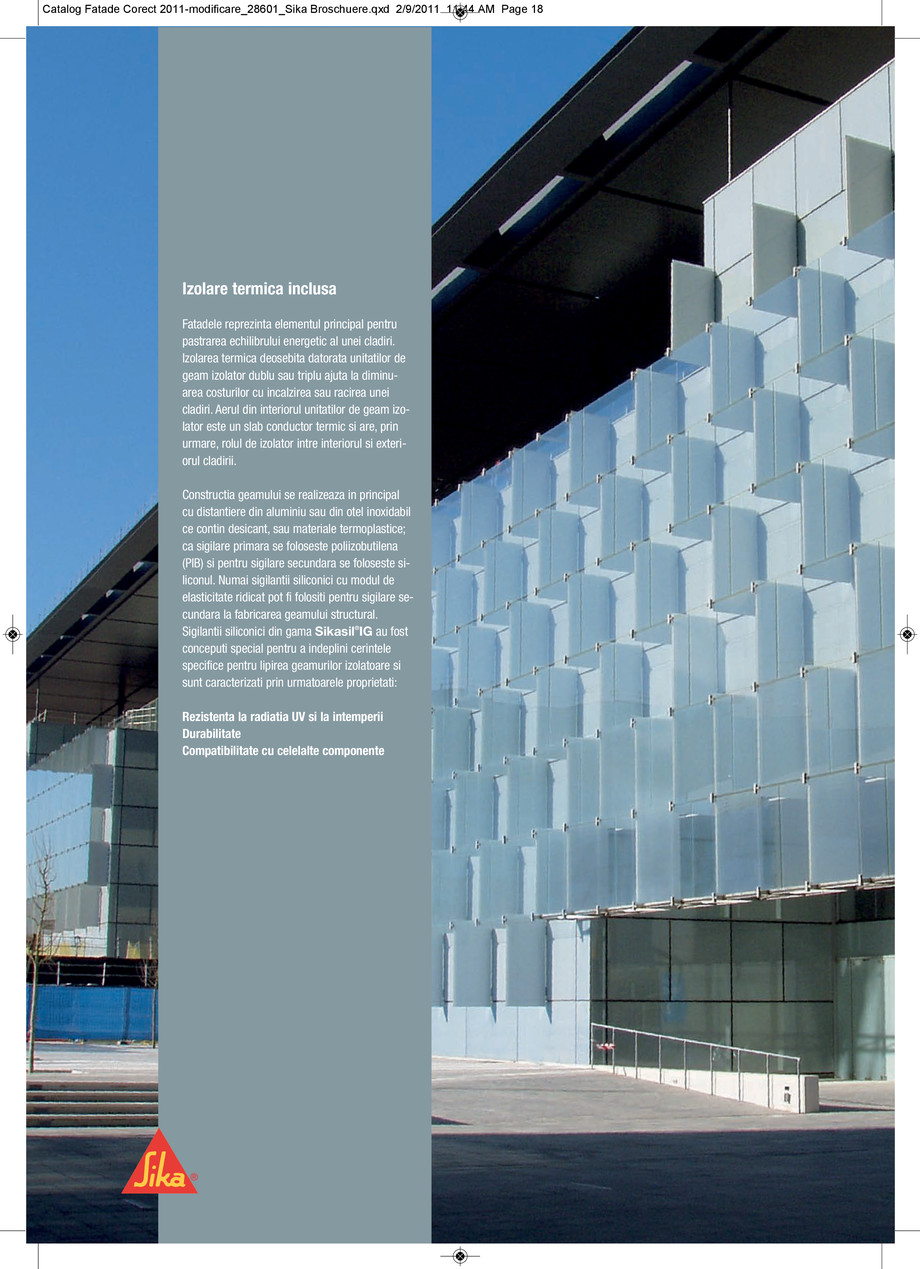 Catalog Fatade Corect 2011-modificare_28601_Sika Broschuere.qxd 2/9/2011 11:44 AM Page 18

Izolare termica inclusa

Fatadele reprezinta elementul principal pentru pastrarea echilibrului energetic al unei cladiri. Izolarea termica deosebita datorata unitatilor de geam izolator dublu sau triplu ajuta la diminuarea costurilor cu incalzirea sau racirea unei cladiri. Aerul din interiorul unitatilor de geam izolator este un slab conductor termic si are, prin urmare, rolul de izolator intre interiorul si exteriorul cladirii.

Constructia geamului se realizeaza in principal cu distantiere din aluminiu sau din otel inoxidabil ce contin desicant, sau materiale termoplastice; ca sigilare primara se foloseste poliizobutilena (PIB) si pentru sigilare secundara se foloseste siliconul. Numai sigilantii siliconici cu modul de elasticitate ridicat pot fi folositi pentru sigilare secundara la fabricarea geamului structural. Sigilantii siliconici din gama Sikasil®IG au fost conceputi special pentru a indeplini cerintele specifice pentru lipirea geamurilor izolatoare si sunt caracterizati prin urmatoarele proprietati:

Rezistenta la radiatia UV si la intemperii
Durabilitate
Compatibilitate cu celelalte componente

Sika®